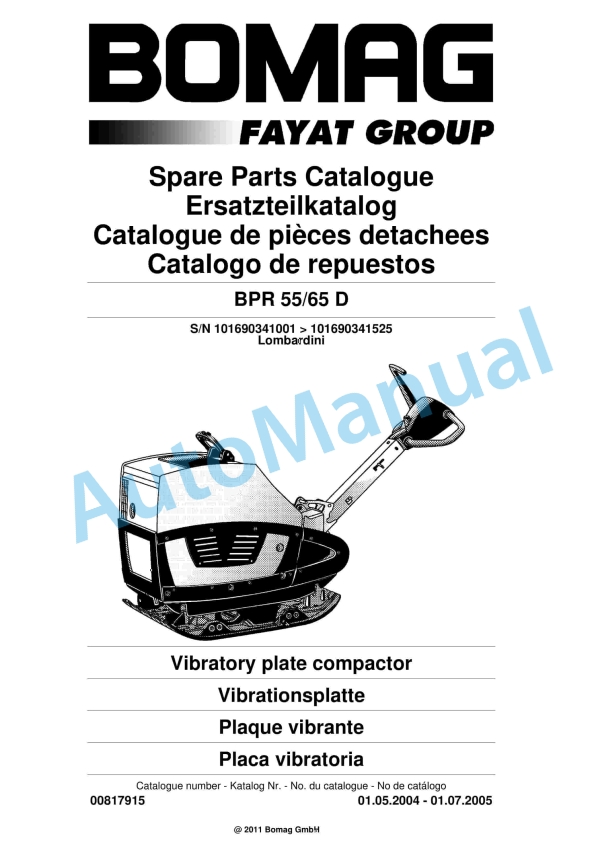 BOMAG

FAYAT GROUP

Spare Parts Catalogue
Ersatzteilkatalog
Catalogue de pièces detachees
Catalogo de repuestos

BPR 55/65 D

S/N 101690341001 > 101690341525
Lombardini

AutoManual

Vibratory plate compactor

Vibrationsplatte

Plaque vibrante

Placa vibratoria

Catalogue number - Katalog Nr. - No. du catalogue - No de catálogo

00817915 01.05.2004 - 01.07.2005

@ 2011 Bomag GmbH